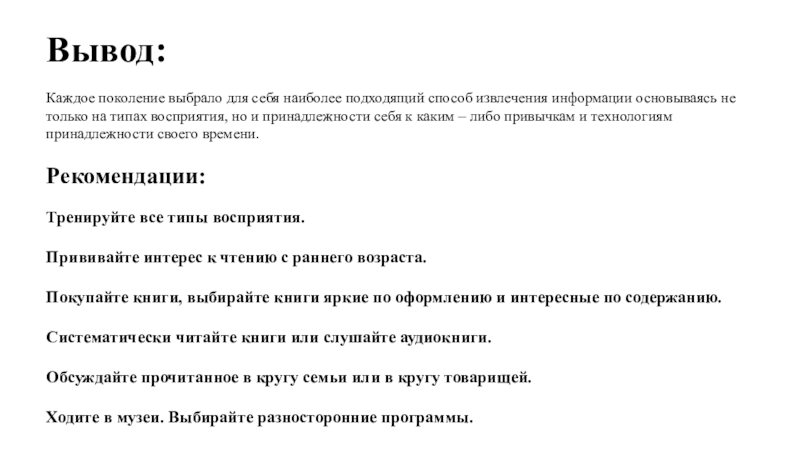 Вывод:

Каждое поколение выбрало для себя наиболее подходящий способ извлечения информации основываясь не только на типах восприятия, но и принадлежности себя к каким – либо привычкам и технологиям принадлежности своего времени.

Рекомендации:

Тренируйте все типы восприятия.

Прививайте интерес к чтению с раннего возраста.

Покупайте книги, выбирайте книги яркие по оформлению и интересные по содержанию.

Систематически читайте книги или слушайте аудиокниги.

Обсуждайте прочитанное в кругу семьи или в кругу товарищей.

Ходите в музеи. Выбирайте разносторонние программы.